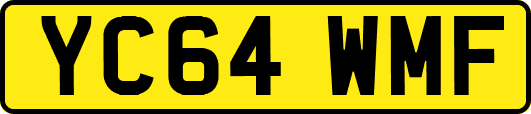 YC64 WMF